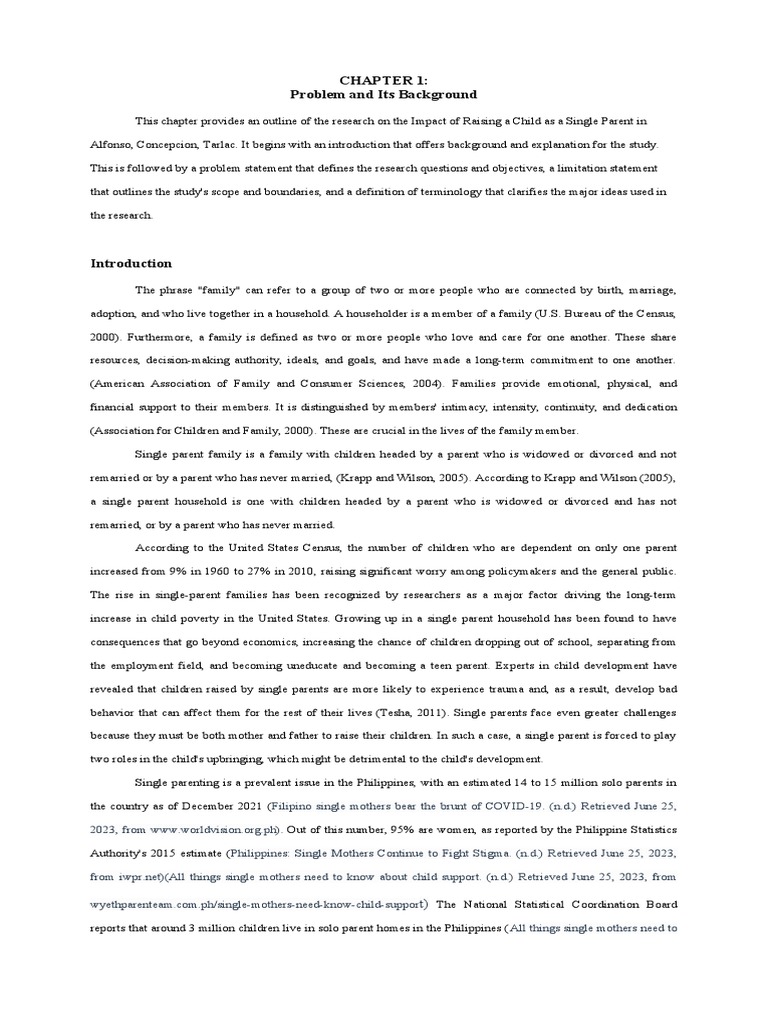 CHAPTER 1:
Problem and Its Background

This chapter provides an outline of the research on the Impact of Raising a Child as a Single Parent in Alfonso, Concepcion, Tarlac. It begins with an introduction that offers background and explanation for the study. This is followed by a problem statement that defines the research questions and objectives, a limitation statement that outlines the study's scope and boundaries, and a definition of terminology that clarifies the major ideas used in the research.

Introduction

The phrase "family" can refer to a group of two or more people who are connected by birth, marriage, adoption, and who live together in a household. A householder is a member of a family (U.S. Bureau of the Census, 2000). Furthermore, a family is defined as two or more people who love and care for one another. These share resources, decision-making authority, ideals, and goals, and have made a long-term commitment to one another. (American Association of Family and Consumer Sciences, 2004). Families provide emotional, physical, and financial support to their members. It is distinguished by members' intimacy, intensity, continuity, and dedication (Association for Children and Family, 2000). These are crucial in the lives of the family member.

Single parent family is a family with children headed by a parent who is widowed or divorced and not remarried or by a parent who has never married, (Krapp and Wilson, 2005). According to Krapp and Wilson (2005), a single parent household is one with children headed by a parent who is widowed or divorced and has not remarried, or by a parent who has never married.

According to the United States Census, the number of children who are dependent on only one parent increased from 9% in 1960 to 27% in 2010, raising significant worry among policymakers and the general public. The rise in single-parent families has been recognized by researchers as a major factor driving the long-term increase in child poverty in the United States. Growing up in a single parent household has been found to have consequences that go beyond economics, increasing the chance of children dropping out of school, separating from the employment field, and becoming uneducate and becoming a teen parent. Experts in child development have revealed that children raised by single parents are more likely to experience trauma and, as a result, develop bad behavior that can affect them for the rest of their lives (Tesha, 2011). Single parents face even greater challenges because they must be both mother and father to raise their children. In such a case, a single parent is forced to play two roles in the child's upbringing, which might be detrimental to the child's development.

Single parenting is a prevalent issue in the Philippines, with an estimated 14 to 15 million solo parents in the country as of December 2021 (Filipino single mothers bear the brunt of COVID-19. (n.d.) Retrieved June 25, 2023, from www.worldvision.org.ph). Out of this number, 95% are women, as reported by the Philippine Statistics Authority's 2015 estimate (Philippines: Single Mothers Continue to Fight Stigma. (n.d.) Retrieved June 25, 2023, from iwpr.net)(All things single mothers need to know about child support. (n.d.) Retrieved June 25, 2023, from wyethparenteam.com.ph/single-mothers-need-know-child-support) The National Statistical Coordination Board reports that around 3 million children live in solo parent homes in the Philippines (All things single mothers need to